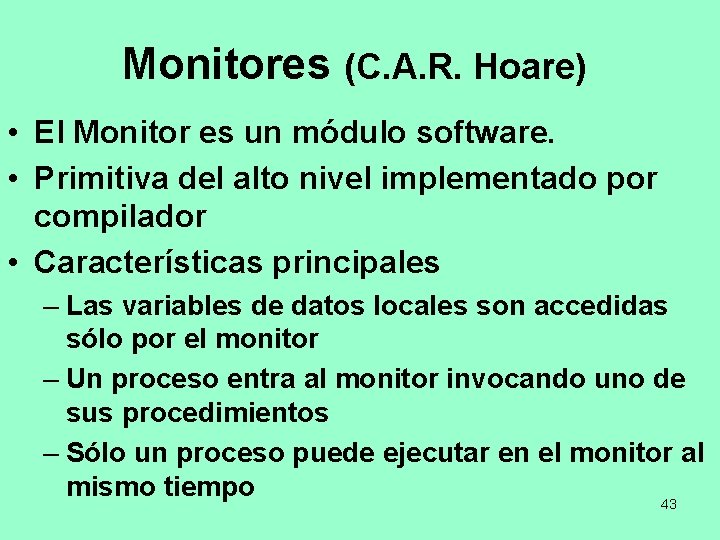 Monitores (C.A.R. Hoare)

• El Monitor es un módulo software.

• Primitiva del alto nivel implementado por compilador

• Características principales

– Las variables de datos locales son accedidas sólo por el monitor

– Un proceso entra al monitor invocando uno de sus procedimientos

– Sólo un proceso puede ejecutar en el monitor al mismo tiempo

43